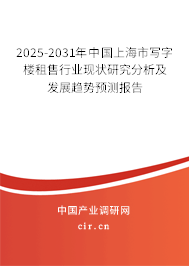 2025-2031年中国上海市写字楼租售行业现状研究分析及发展趋势预测报告

中国产业调研网

cir.cn